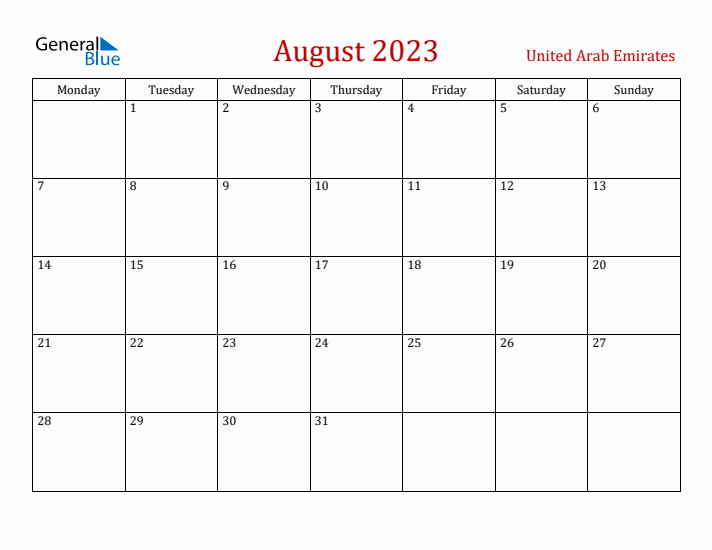 General Blue

August 2023

United Arab Emirates

| Monday | Tuesday | Wednesday | Thursday | Friday | Saturday | Sunday |
|---|---|---|---|---|---|---|
| | 1 | 2 | 3 | 4 | 5 | 6 |
| 7 | 8 | 9 | 10 | 11 | 12 | 13 |
| 14 | 15 | 16 | 17 | 18 | 19 | 20 |
| 21 | 22 | 23 | 24 | 25 | 26 | 27 |
| 28 | 29 | 30 | 31 | | | |